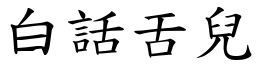 白話舌兒